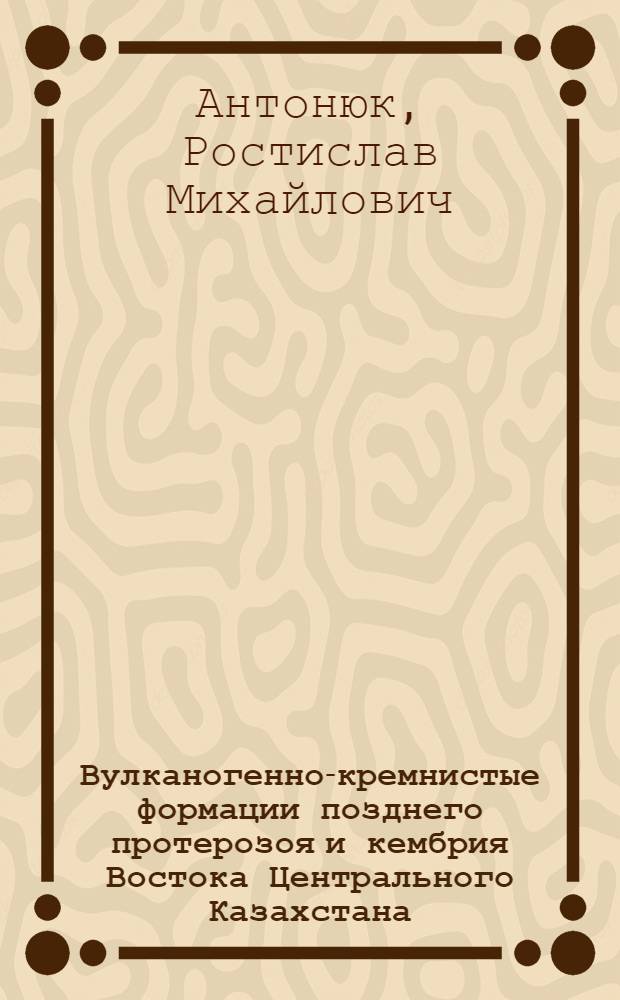 Антонюк, Ростислав Михайлович

Вулканогенно-кремнистые формации позднего протерозоя и кембрия Востока Центрального Казахстана